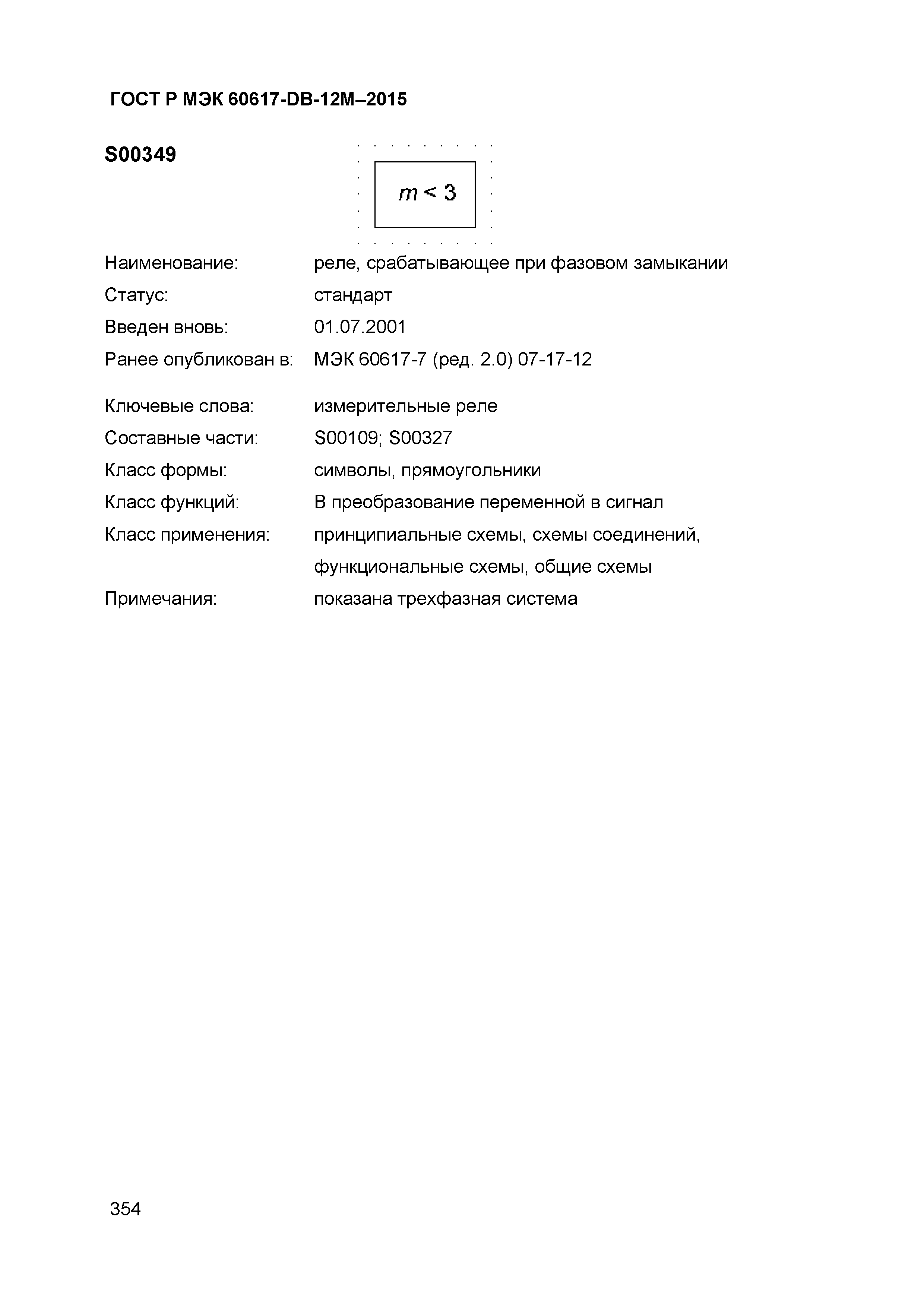 ГОСТ Р МЭК 60617-DB-12M–2015

S00349

$m < 3$

Наименование: реле, срабатывающее при фазовом замыкании

Статус: стандарт

Введен вновь: 01.07.2001

Ранее опубликован в: МЭК 60617-7 (ред. 2.0) 07-17-12

Ключевые слова: измерительные реле

Составные части: S00109; S00327

Класс формы: символы, прямоугольники

Класс функций: В преобразование переменной в сигнал

Класс применения: принципиальные схемы, схемы соединений, функциональные схемы, общие схемы

Примечания: показана трехфазная система

354